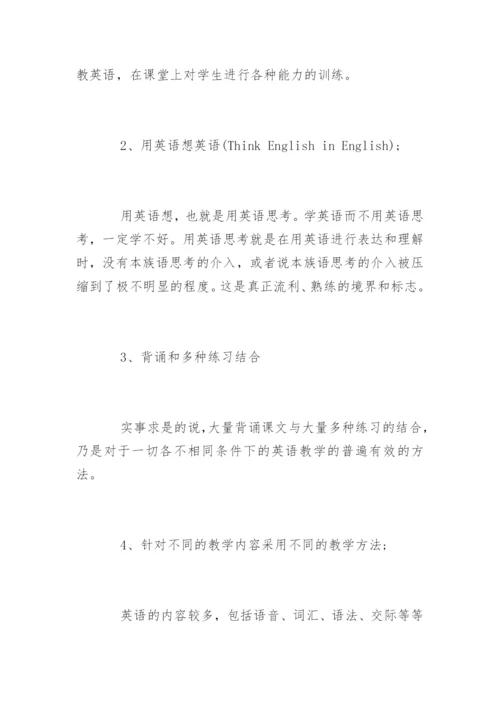 教英语，在课堂上对学生进行各种能力的训练。

2、用英语想英语(Think English in English)：

用英语想，也就是用英语思考。学英语而不用英语思考，一定学不好。用英语思考就是在用英语进行表达和理解时，没有本族语思考的介入，或者说本族语思考的介入被压缩到了极不明显的程度。这是真正流利、熟练的境界和标志。

3、背诵和多种练习结合

实事求是的说，大量背诵课文与大量多种练习的结合，乃是对于一切各不相同条件下的英语教学的普遍有效的方法。

4、针对不同的教学内容采用不同的教学方法：

英语的内容较多，包括语音、词汇、语法、交际等等